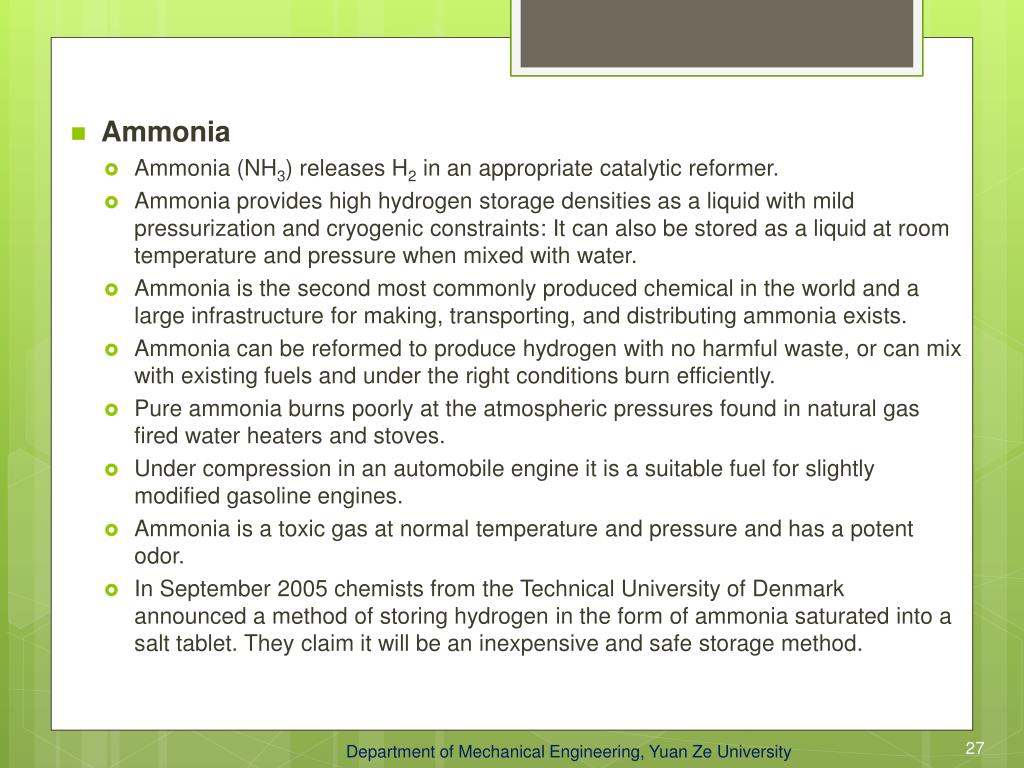 Ammonia

Ammonia ($NH_3$) releases $H_2$ in an appropriate catalytic reformer.

Ammonia provides high hydrogen storage densities as a liquid with mild pressurization and cryogenic constraints: It can also be stored as a liquid at room temperature and pressure when mixed with water.

Ammonia is the second most commonly produced chemical in the world and a large infrastructure for making, transporting, and distributing ammonia exists.

Ammonia can be reformed to produce hydrogen with no harmful waste, or can mix with existing fuels and under the right conditions burn efficiently.

Pure ammonia burns poorly at the atmospheric pressures found in natural gas fired water heaters and stoves.

Under compression in an automobile engine it is a suitable fuel for slightly modified gasoline engines.

Ammonia is a toxic gas at normal temperature and pressure and has a potent odor.

In September 2005 chemists from the Technical University of Denmark announced a method of storing hydrogen in the form of ammonia saturated into a salt tablet. They claim it will be an inexpensive and safe storage method.

Department of Mechanical Engineering, Yuan Ze University

27